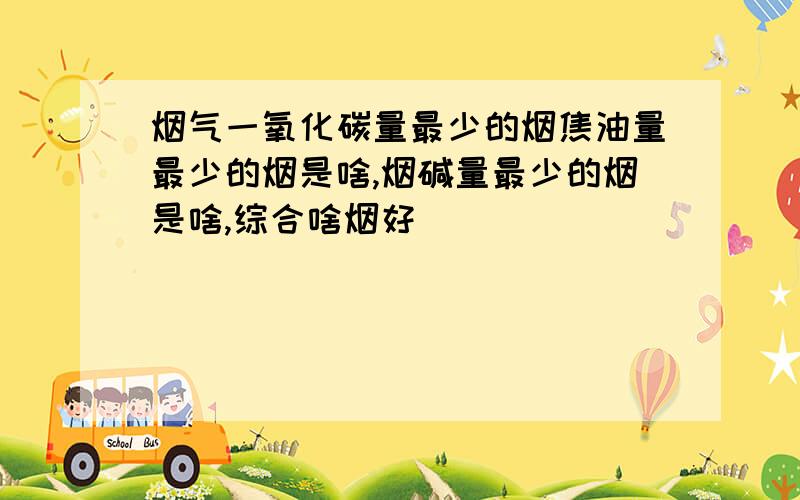 烟气一氧化碳量最少的烟焦油量最少的烟是啥,烟碱量最少的烟是啥,综合啥烟好

5

9

School Bus